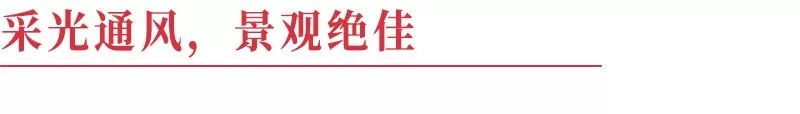 采光通风，景观绝佳